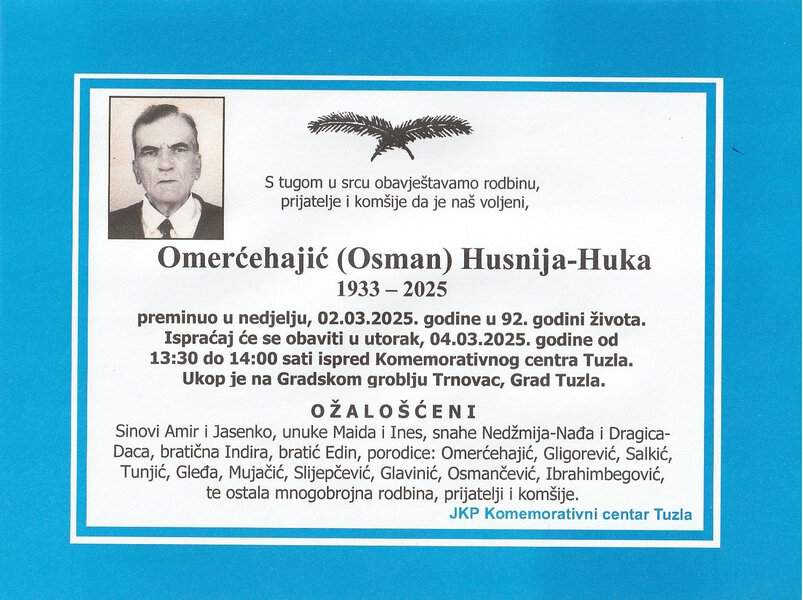 S tugom u srcu obavještavamo rodbinu, prijatelje i komšije da je naš voljeni,

Omerćehajić (Osman) Husnija-Huka
1933 – 2025

preminuo u nedjelju, 02.03.2025. godine u 92. godini života. Ispraćaj će se obaviti u utorak, 04.03.2025. godine od 13:30 do 14:00 sati ispred Komemorativnog centra Tuzla. Ukop je na Gradskom groblju Trnovac, Grad Tuzla.

OŽALOŠĆENI
Sinovi Amir i Jasenko, unuke Maida i Ines, snahe Nedžmija-Nađa i Dragica-Daca, bratična Indira, bratić Edin, porodice: Omerćehajić, Gligorević, Salkić, Tunjić, Gleđa, Mujačić, Slijepčević, Glavinić, Osmančević, Ibrahimbegović, te ostala mnogobrojna rodbina, prijatelji i komšije.

JKP Komemorativni centar Tuzla